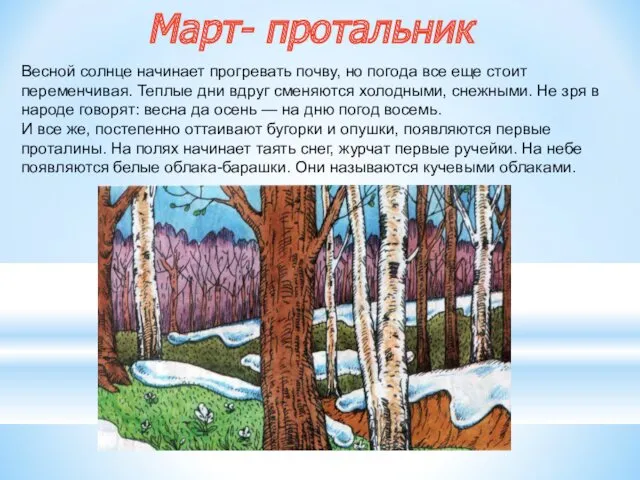 Март- протальник

Весной солнце начинает прогревать почву, но погода все еще стоит переменчивая. Теплые дни вдруг сменяются холодными, снежными. Не зря в народе говорят: весна да осень — на дню погод восемь.
И все же, постепенно оттаивают бугорки и опушки, появляются первые проталины. На полях начинает таять снег, журчат первые ручейки. На небе появляются белые облака-барашки. Они называются кучевыми облаками.